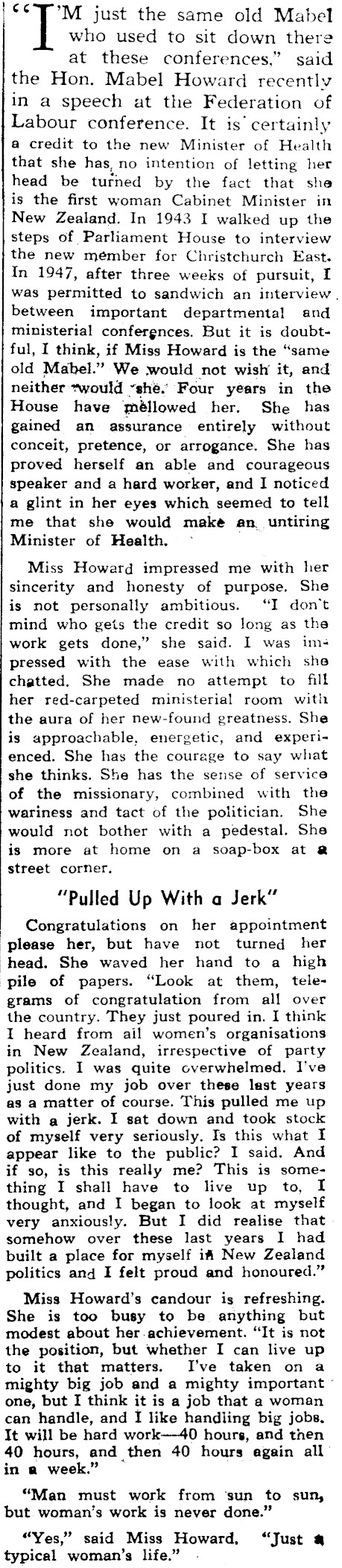 "I'M just the same old Mabel who used to sit down there at these conferences," said the Hon. Mabel Howard recently in a speech at the Federation of Labour conference. It is certainly a credit to the new Minister of Health that she has no intention of letting her head be turned by the fact that she is the first woman Cabinet Minister in New Zealand. In 1943 I walked up the steps of Parliament House to interview the new member for Christchurch East. In 1947, after three weeks of pursuit, I was permitted to sandwich an interview between important departmental and ministerial conferences. But it is doubtful, I think, if Miss Howard is the "same old Mabel." We would not wish it, and neither would she. Four years in the House have mellowed her. She has gained an assurance entirely without conceit, pretence, or arrogance. She has proved herself an able and courageous speaker and a hard worker, and I noticed a glint in her eyes which seemed to tell me that she would make an untiring Minister of Health.

Miss Howard impressed me with her sincerity and honesty of purpose. She is not personally ambitious. "I don't mind who gets the credit so long as the work gets done," she said. I was impressed with the ease with which she chatted. She made no attempt to fill her red-carpeted ministerial room with the aura of her new-found greatness. She is approachable, energetic, and experienced. She has the courage to say what she thinks. She has the sense of service of the missionary, combined with the wariness and tact of the politician. She would not bother with a pedestal. She is more at home on a soap-box at a street corner.

"Pulled Up With a Jerk"

Congratulations on her appointment please her, but have not turned her head. She waved her hand to a high pile of papers. "Look at them, telegrams of congratulation from all over the country. They just poured in. I think I heard from all women's organisations in New Zealand, irrespective of party politics. I was quite overwhelmed. I've just done my job over these last years as a matter of course. This pulled me up with a jerk. I sat down and took stock of myself very seriously. Is this what I appear like to the public? I said. And if so, is this really me? This is something I shall have to live up to, I thought, and I began to look at myself very anxiously. But I did realise that somehow over these last years I had built a place for myself in New Zealand politics and I felt proud and honoured."

Miss Howard's candour is refreshing. She is too busy to be anything but modest about her achievement. "It is not the position, but whether I can live up to it that matters. I've taken on a mighty big job and a mighty important one, but I think it is a job that a woman can handle, and I like handling big jobs. It will be hard work—40 hours, and then 40 hours, and then 40 hours again all in a week."

"Man must work from sun to sun, but woman's work is never done."

"Yes," said Miss Howard. "Just a typical woman's life."